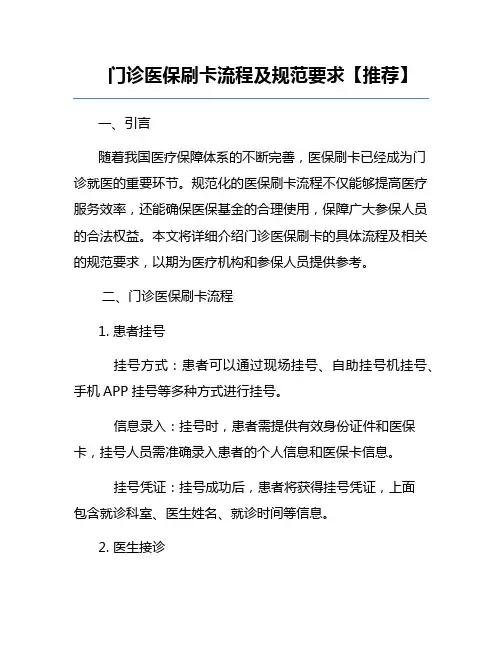 门诊医保刷卡流程及规范要求【推荐】

一、引言

随着我国医疗保障体系的不断完善，医保刷卡已经成为门诊就医的重要环节。规范化的医保刷卡流程不仅能够提高医疗服务效率，还能确保医保基金的合理使用，保障广大参保人员的合法权益。本文将详细介绍门诊医保刷卡的具体流程及相关的规范要求，以期为医疗机构和参保人员提供参考。

二、门诊医保刷卡流程

1. 患者挂号

挂号方式：患者可以通过现场挂号、自助挂号机挂号、手机 APP 挂号等多种方式进行挂号。

信息录入：挂号时，患者需提供有效身份证件和医保卡，挂号人员需准确录入患者的个人信息和医保卡信息。

挂号凭证：挂号成功后，患者将获得挂号凭证，上面包含就诊科室、医生姓名、就诊时间等信息。

2. 医生接诊